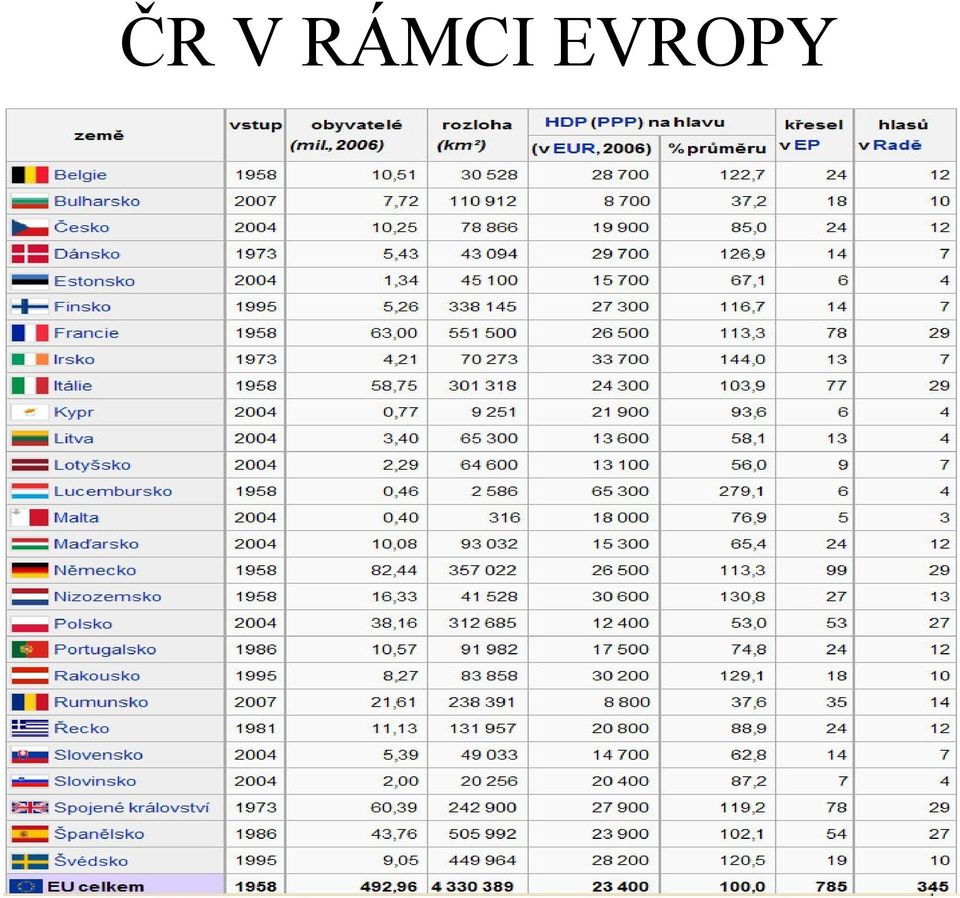 ČR V RÁMCI EVROPY

| země | vstup | obyvatelé (mil., 2006) | rozloha (km²) | HDP (PPP) na hlavu (v EUR, 2006) | HDP (PPP) na hlavu % průměru | křesel v EP | hlasů v Radě |
|---|---|---|---|---|---|---|---|
| Belgie | 1958 | 10,51 | 30 528 | 28 700 | 122,7 | 24 | 12 |
| Bulharsko | 2007 | 7,72 | 110 912 | 8 700 | 37,2 | 18 | 10 |
| Česko | 2004 | 10,25 | 78 866 | 19 900 | 85,0 | 24 | 12 |
| Dánsko | 1973 | 5,43 | 43 094 | 29 700 | 126,9 | 14 | 7 |
| Estonsko | 2004 | 1,34 | 45 100 | 15 700 | 67,1 | 6 | 4 |
| Finsko | 1995 | 5,26 | 338 145 | 27 300 | 116,7 | 14 | 7 |
| Francie | 1958 | 63,00 | 551 500 | 26 500 | 113,3 | 78 | 29 |
| Irsko | 1973 | 4,21 | 70 273 | 33 700 | 144,0 | 13 | 7 |
| Itálie | 1958 | 58,75 | 301 318 | 24 300 | 103,9 | 77 | 29 |
| Kypr | 2004 | 0,77 | 9 251 | 21 900 | 93,6 | 6 | 4 |
| Litva | 2004 | 3,40 | 65 300 | 13 600 | 58,1 | 13 | 4 |
| Lotyšsko | 2004 | 2,29 | 64 600 | 13 100 | 56,0 | 9 | 7 |
| Lucembursko | 1958 | 0,46 | 2 586 | 65 300 | 279,1 | 6 | 4 |
| Malta | 2004 | 0,40 | 316 | 18 000 | 76,9 | 5 | 3 |
| Maďarsko | 2004 | 10,08 | 93 032 | 15 300 | 65,4 | 24 | 12 |
| Německo | 1958 | 82,44 | 357 022 | 26 500 | 113,3 | 99 | 29 |
| Nizozemsko | 1958 | 16,33 | 41 528 | 30 600 | 130,8 | 27 | 13 |
| Polsko | 2004 | 38,16 | 312 685 | 12 400 | 53,0 | 53 | 27 |
| Portugalsko | 1986 | 10,57 | 91 982 | 17 500 | 74,8 | 24 | 12 |
| Rakousko | 1995 | 8,27 | 83 858 | 30 200 | 129,1 | 18 | 10 |
| Rumunsko | 2007 | 21,61 | 238 391 | 8 800 | 37,6 | 35 | 14 |
| Řecko | 1981 | 11,13 | 131 957 | 20 800 | 88,9 | 24 | 12 |
| Slovensko | 2004 | 5,39 | 49 033 | 14 700 | 62,8 | 14 | 7 |
| Slovinsko | 2004 | 2,00 | 20 256 | 20 400 | 87,2 | 7 | 4 |
| Spojené království | 1973 | 60,39 | 242 900 | 27 900 | 119,2 | 78 | 29 |
| Španělsko | 1986 | 43,76 | 505 992 | 23 900 | 102,1 | 54 | 27 |
| Švédsko | 1995 | 9,05 | 449 964 | 28 200 | 120,5 | 19 | 10 |
| EU celkem | 1958 | 492,96 | 4 330 389 | 23 400 | 100,0 | 785 | 345 |